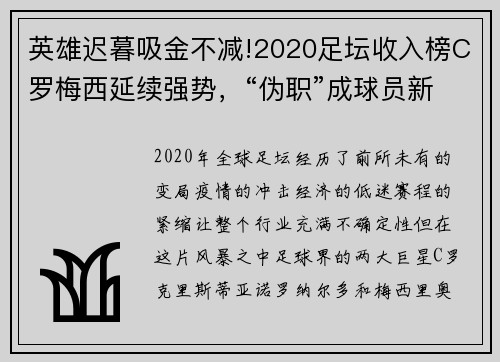 英雄迟暮吸金不减!2020足坛收入榜C罗梅西延续强势，“伪职”成球员新

2020年全球足坛经历了前所未有的变局疫情的冲击经济的低迷赛程的紧缩让整个行业充满不确定性但在这片风暴之中足球界的两大巨星C罗克里斯蒂亚诺罗纳尔多和梅西里奥